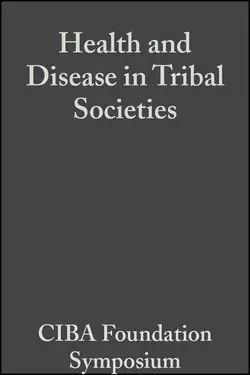 Health and Disease in Tribal Societies

CIBA Foundation Symposium